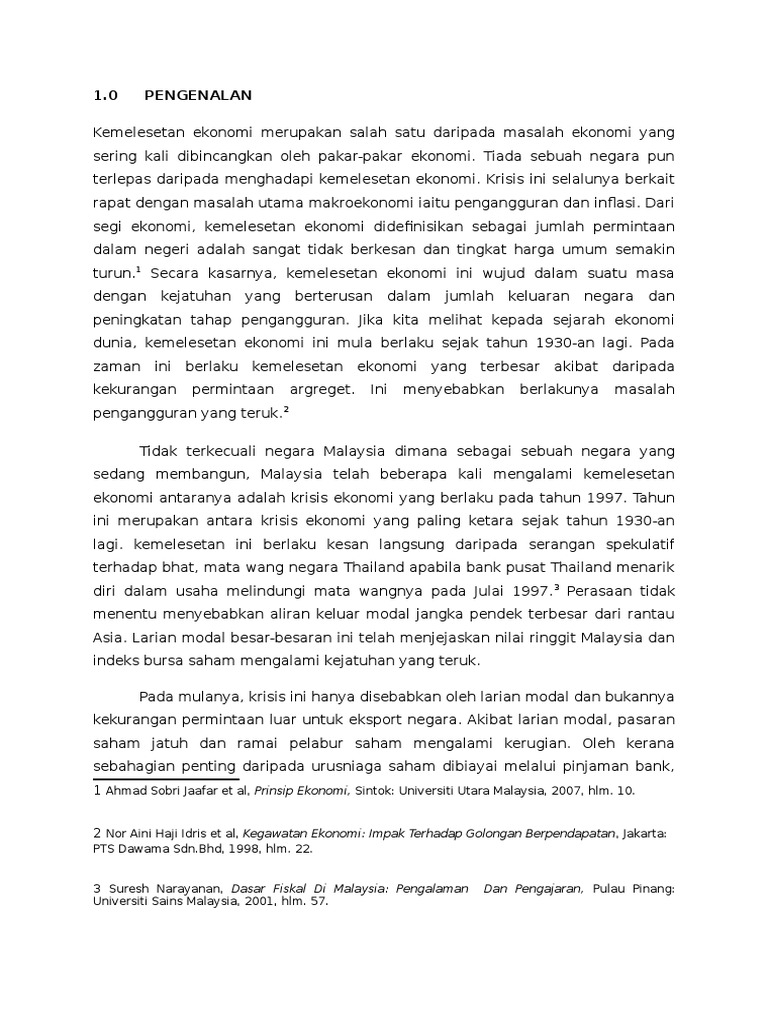 1.0 PENGENALAN

Kemelesetan ekonomi merupakan salah satu daripada masalah ekonomi yang sering kali dibincangkan oleh pakar-pakar ekonomi. Tiada sebuah negara pun terlepas daripada menghadapi kemelesetan ekonomi. Krisis ini selalunya berkait rapat dengan masalah utama makroekonomi iaitu pengangguran dan inflasi. Dari segi ekonomi, kemelesetan ekonomi didefinisikan sebagai jumlah permintaan dalam negeri adalah sangat tidak berkesan dan tingkat harga umum semakin turun.$^1$ Secara kasarnya, kemelesetan ekonomi ini wujud dalam suatu masa dengan kejatuhan yang berterusan dalam jumlah keluaran negara dan peningkatan tahap pengangguran. Jika kita melihat kepada sejarah ekonomi dunia, kemelesetan ekonomi ini mula berlaku sejak tahun 1930-an lagi. Pada zaman ini berlaku kemelesetan ekonomi yang terbesar akibat daripada kekurangan permintaan argreget. Ini menyebabkan berlakunya masalah pengangguran yang teruk.$^2$

Tidak terkecuali negara Malaysia dimana sebagai sebuah negara yang sedang membangun, Malaysia telah beberapa kali mengalami kemelesetan ekonomi antaranya adalah krisis ekonomi yang berlaku pada tahun 1997. Tahun ini merupakan antara krisis ekonomi yang paling ketara sejak tahun 1930-an lagi. kemelesetan ini berlaku kesan langsung daripada serangan spekulatif terhadap bhat, mata wang negara Thailand apabila bank pusat Thailand menarik diri dalam usaha melindungi mata wangnya pada Julai 1997.$^3$ Perasaan tidak menentu menyebabkan aliran keluar modal jangka pendek terbesar dari rantau Asia. Larian modal besar-besaran ini telah menjejaskan nilai ringgit Malaysia dan indeks bursa saham mengalami kejatuhan yang teruk.

Pada mulanya, krisis ini hanya disebabkan oleh larian modal dan bukannya kekurangan permintaan luar untuk eksport negara. Akibat larian modal, pasaran saham jatuh dan ramai pelabur saham mengalami kerugian. Oleh kerana sebahagian penting daripada urusniaga saham dibiayai melalui pinjaman bank,

1 Ahmad Sobri Jaafar et al, Prinsip Ekonomi, Sintok: Universiti Utara Malaysia, 2007, hlm. 10.

2 Nor Aini Haji Idris et al, Kegawatan Ekonomi: Impak Terhadap Golongan Berpendapatan, Jakarta: PTS Dawama Sdn.Bhd, 1998, hlm. 22.

3 Suresh Narayanan, Dasar Fiskal Di Malaysia: Pengalaman Dan Pengajaran, Pulau Pinang: Universiti Sains Malaysia, 2001, hlm. 57.